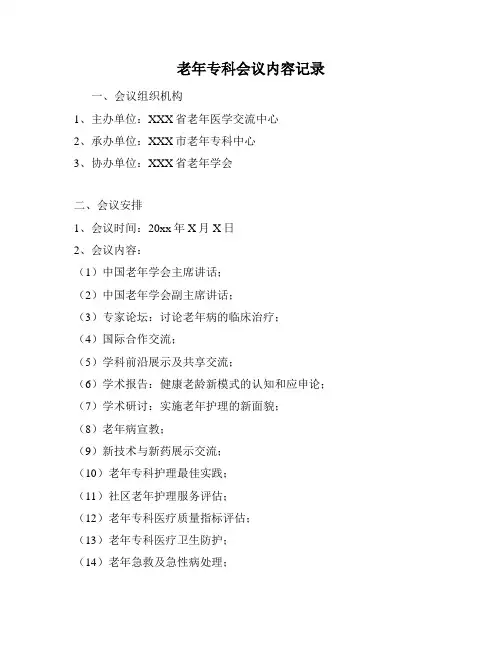 老年专科会议内容记录

一、会议组织机构

1、主办单位：XXX 省老年医学交流中心

2、承办单位：XXX 市老年专科中心

3、协办单位：XXX 省老年学会

二、会议安排

1、会议时间：20xx 年 X 月 X 日

2、会议内容：

（1）中国老年学会主席讲话；

（2）中国老年学会副主席讲话；

（3）专家论坛：讨论老年病的临床治疗；

（4）国际合作交流；

（5）学科前沿展示及共享交流；

（6）学术报告：健康老龄新模式的认知和应申论；

（7）学术研讨：实施老年护理的新面貌；

（8）老年病宣教；

（9）新技术与新药展示交流；

（10）老年专科护理最佳实践；

（11）社区老年护理服务评估；

（12）老年专科医疗质量指标评估；

（13）老年专科医疗卫生防护；

（14）老年急救及急性病处理；